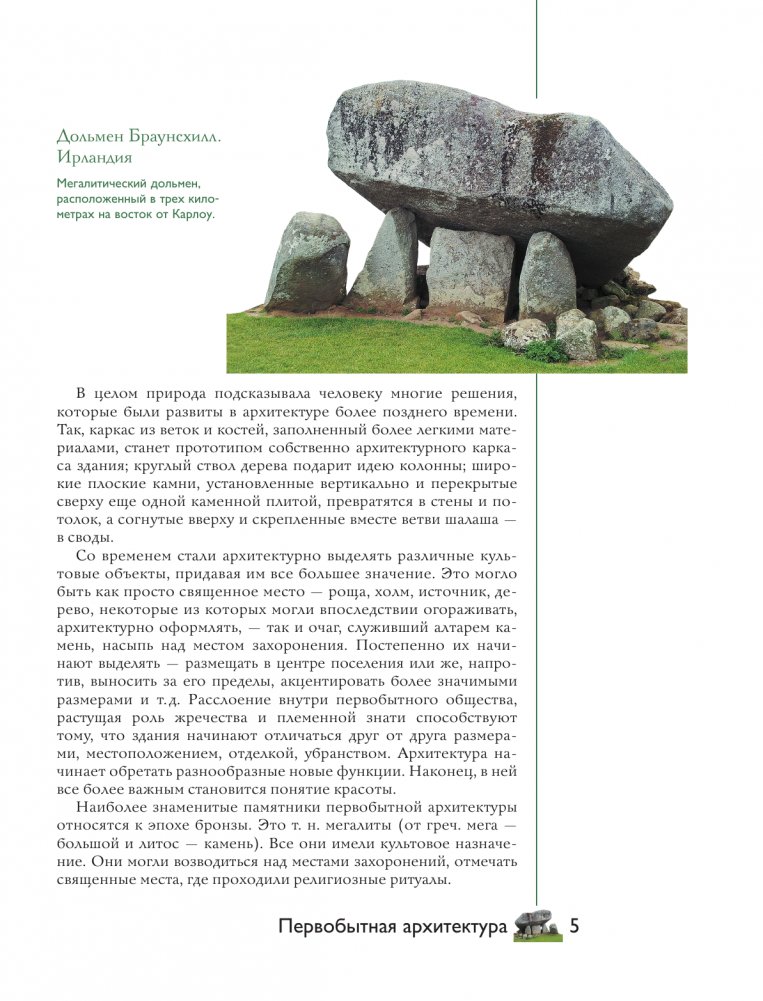 Дольмен Браунсхилл. Ирландия

Мегалитический дольмен, расположенный в трех километрах на восток от Карлоу.

В целом природа подсказывала человеку многие решения, которые были развиты в архитектуре более позднего времени. Так, каркас из веток и костей, заполненный более легкими материалами, станет прототипом собственно архитектурного каркаса здания; круглый ствол дерева подарит идею колонны; широкие плоские камни, установленные вертикально и перекрытые сверху еще одной каменной плитой, превратятся в стены и потолок, а согнутые вверху и скрепленные вместе ветви шалаша — в своды.

Со временем стали архитектурно выделять различные культовые объекты, придавая им все большее значение. Это могло быть как просто священное место — роща, холм, источник, дерево, некоторые из которых могли впоследствии огораживать, архитектурно оформлять, — так и очаг, служивший алтарем камень, насыпь над местом захоронения. Постепенно их начинают выделять — размещать в центре поселения или же, напротив, выносить за его пределы, акцентировать более значимыми размерами и т.д. Расслоение внутри первобытного общества, растущая роль жречества и племенной знати способствуют тому, что здания начинают отличаться друг от друга размерами, местоположением, отделкой, убранством. Архитектура начинает обретать разнообразные новые функции. Наконец, в ней все более важным становится понятие красоты.

Наиболее знаменитые памятники первобытной архитектуры относятся к эпохе бронзы. Это т. н. мегалиты (от греч. мега — большой и литос — камень). Все они имели культовое назначение. Они могли возводиться над местами захоронений, отмечать священные места, где проходили религиозные ритуалы.

Первобытная архитектура 5